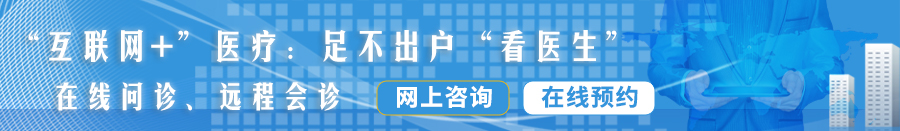 “互联网+”医疗：足不出户“看医生”

在线问诊、远程会诊

网上咨询

在线预约